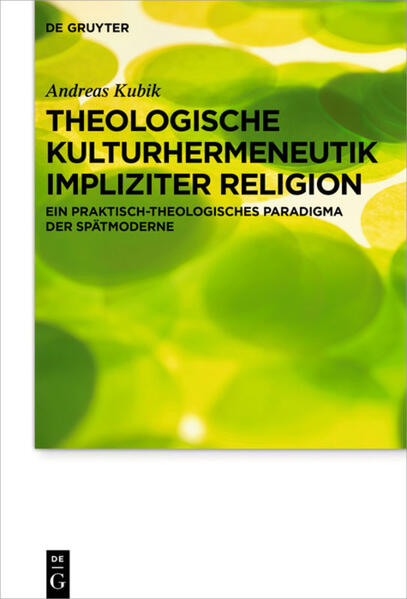 DE GRUYTER

Andreas Kubik

THEOLOGISCHE KULTURHERMENEUTIK IMPLIZITER RELIGION

EIN PRAKTISCH-THEOLOGISCHES PARADIGMA DER SPÄTMODERNE

DE
G